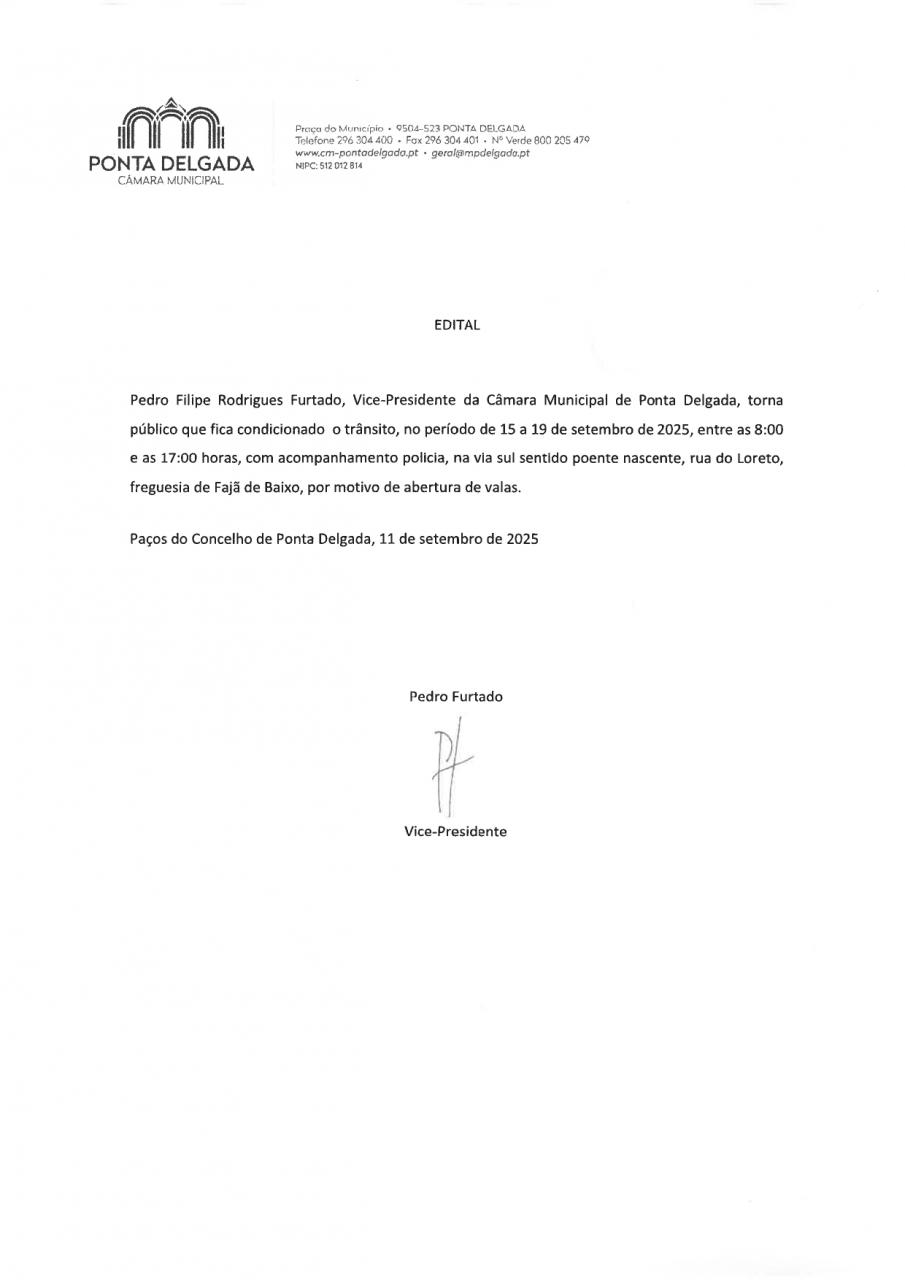 PONTA DELGADA
CÂMARA MUNICIPAL

Praça do Município • 9504-523 PONTA DELGADA
Telefone 296 304 400 • Fax 296 304 401 • Nº Verde 800 205 479
www.cm-pontadelgada.pt • geral@mpdelgada.pt
NIPC: 512 012 814

EDITAL

Pedro Filipe Rodrigues Furtado, Vice-Presidente da Câmara Municipal de Ponta Delgada, torna público que fica condicionado o trânsito, no período de 15 a 19 de setembro de 2025, entre as 8:00 e as 17:00 horas, com acompanhamento policia, na via sul sentido poente nascente, rua do Loreto, freguesia de Fajã de Baixo, por motivo de abertura de valas.

Paços do Concelho de Ponta Delgada, 11 de setembro de 2025

Pedro Furtado

Vice-Presidente